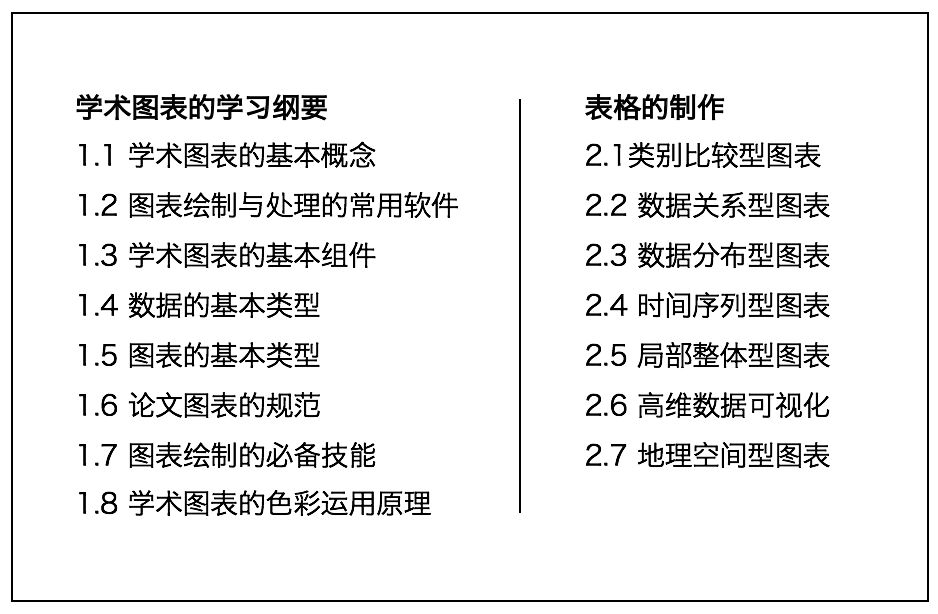 学术图表的学习纲要

1.1 学术图表的基本概念

1.2 图表绘制与处理的常用软件

1.3 学术图表的基本组件

1.4 数据的基本类型

1.5 图表的基本类型

1.6 论文图表的规范

1.7 图表绘制的必备技能

1.8 学术图表的色彩运用原理

表格的制作

2.1类别比较型图表

2.2 数据关系型图表

2.3 数据分布型图表

2.4 时间序列型图表

2.5 局部整体型图表

2.6 高维数据可视化

2.7 地理空间型图表